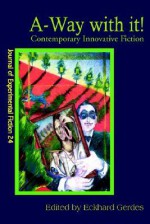 A-Way with it!
Contemporary Innovative Fiction

Journal of Experimental Fiction 24

Edited by Eckhard Gerdes